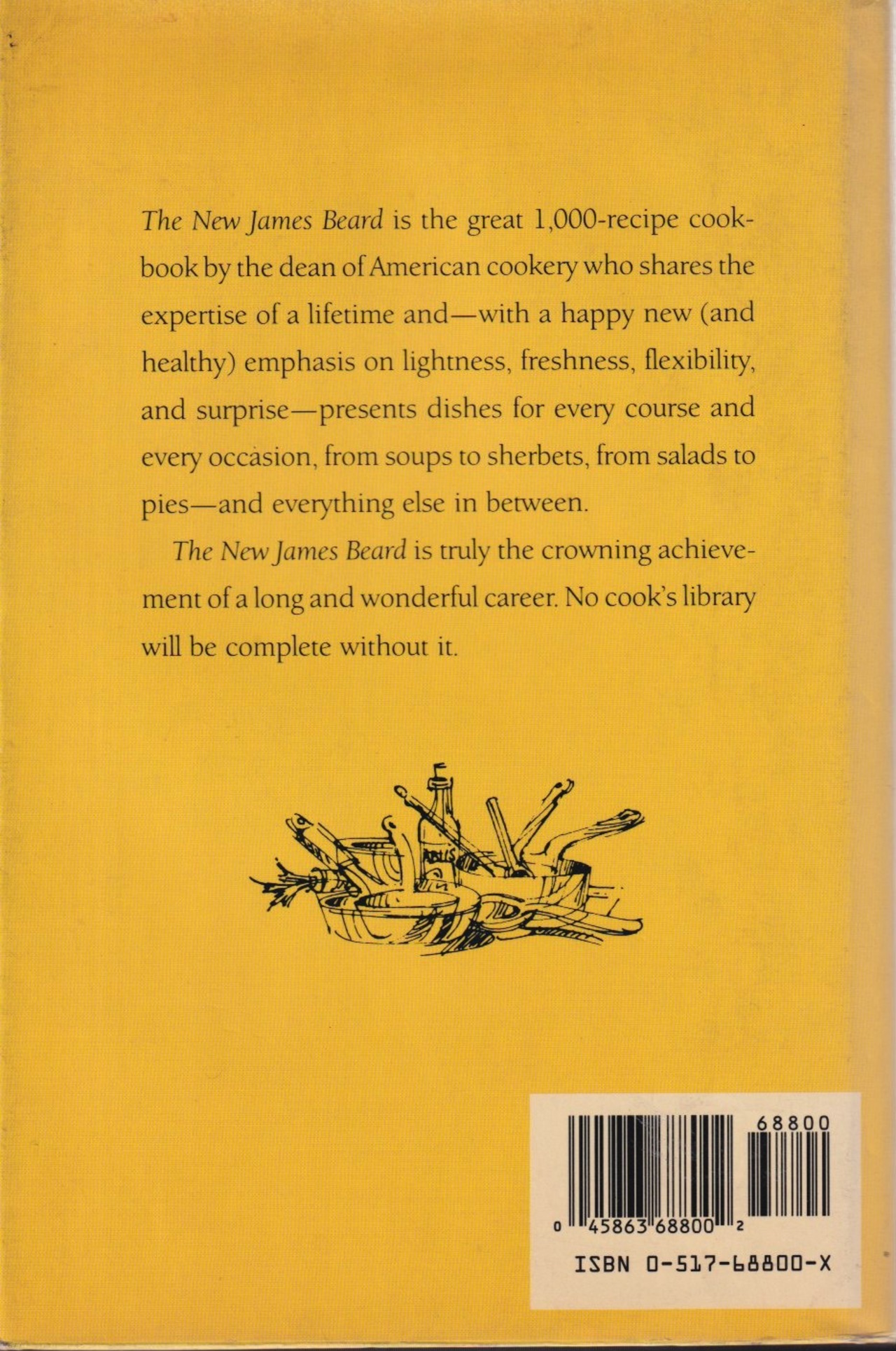 The New James Beard is the great 1,000-recipe cookbook by the dean of American cookery who shares the expertise of a lifetime and—with a happy new (and healthy) emphasis on lightness, freshness, flexibility, and surprise—presents dishes for every course and every occasion, from soups to sherbets, from salads to pies—and everything else in between.

The New James Beard is truly the crowning achievement of a long and wonderful career. No cook's library will be complete without it.

68800

0 45863 68800 2

ISBN 0-517-68800-X